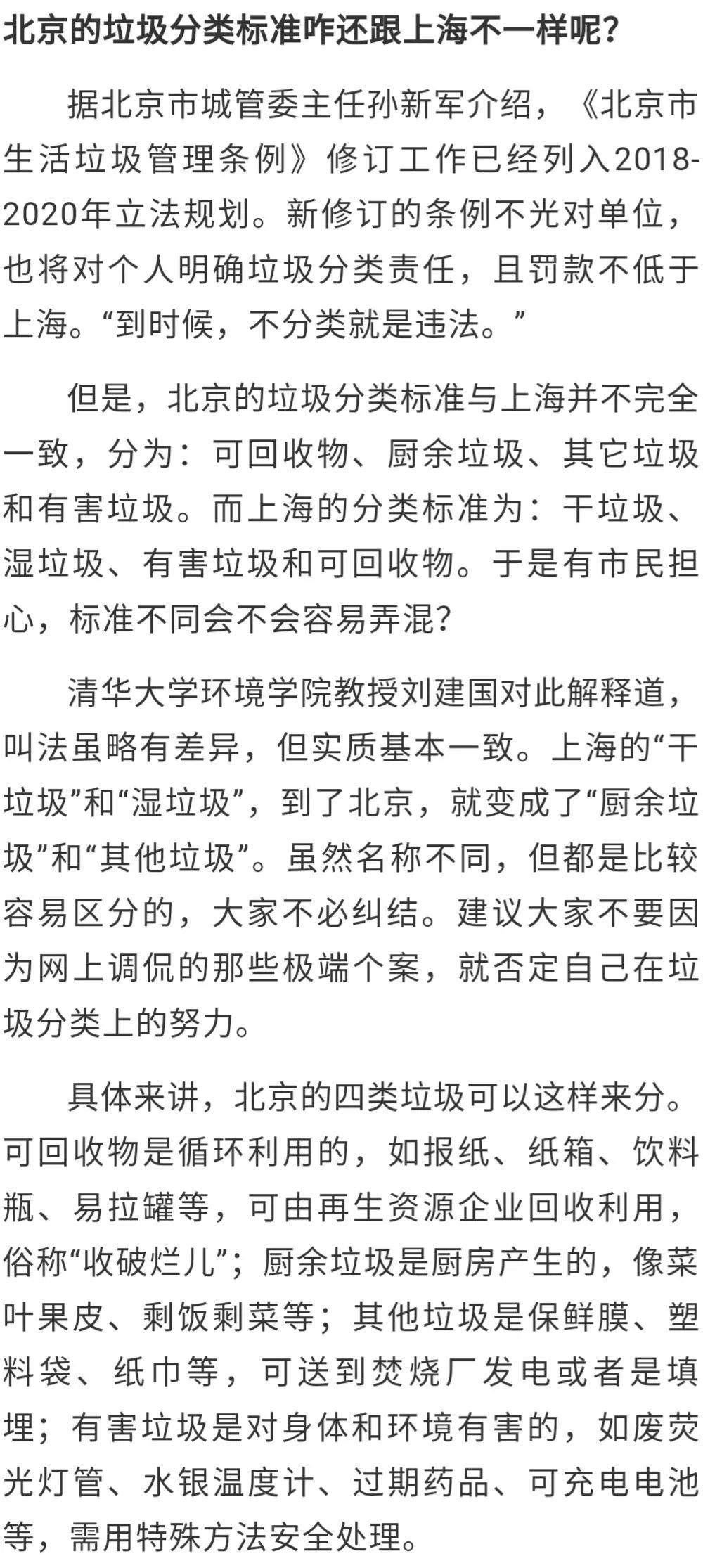 北京的垃圾分类标准咋还跟上海不一样呢?

据北京市城管委主任孙新军介绍，《北京市生活垃圾管理条例》修订工作已经列入2018-2020年立法规划。新修订的条例不光对单位，也将对个人明确垃圾分类责任，且罚款不低于上海。“到时候，不分类就是违法。”

但是，北京的垃圾分类标准与上海并不完全一致，分为：可回收物、厨余垃圾、其它垃圾和有害垃圾。而上海的分类标准为：干垃圾、湿垃圾、有害垃圾和可回收物。于是有市民担心，标准不同会不会容易弄混?

清华大学环境学院教授刘建国对此解释道，叫法虽略有差异，但实质基本一致。上海的“干垃圾”和“湿垃圾”，到了北京，就变成了“厨余垃圾”和“其他垃圾”。虽然名称不同，但都是比较容易区分的，大家不必纠结。建议大家不要因为网上调侃的那些极端个案，就否定自己在垃圾分类上的努力。

具体来讲，北京的四类垃圾可以这样来分。可回收物是循环利用的，如报纸、纸箱、饮料瓶、易拉罐等，可由再生资源企业回收利用，俗称“收破烂儿”；厨余垃圾是厨房产生的，像菜叶果皮、剩饭剩菜等；其他垃圾是保鲜膜、塑料袋、纸巾等，可送到焚烧厂发电或者是填埋；有害垃圾是对身体和环境有害的，如废荧光灯管、水银温度计、过期药品、可充电电池等，需用特殊方法安全处理。